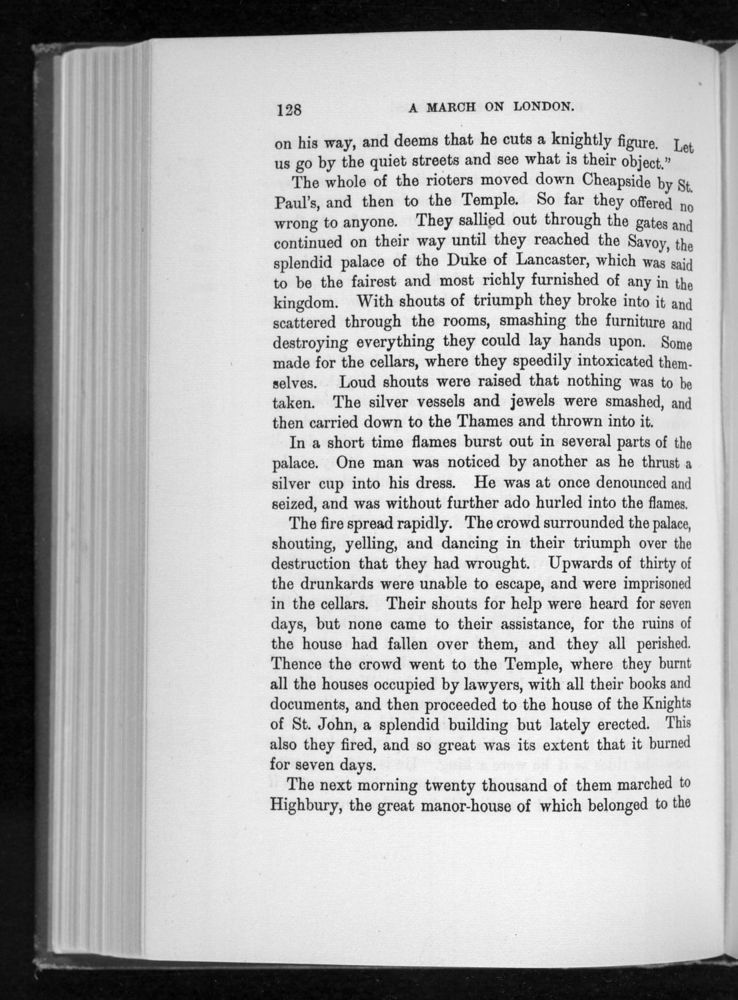 128 A MARCH ON LONDON.

on his way, and deems that he cuts a knightly figure. Let us go by the quiet streets and see what is their object."

The whole of the rioters moved down Cheapside by St. Paul's, and then to the Temple. So far they offered no wrong to anyone. They sallied out through the gates and continued on their way until they reached the Savoy, the splendid palace of the Duke of Lancaster, which was said to be the fairest and most richly furnished of any in the kingdom. With shouts of triumph they broke into it and scattered through the rooms, smashing the furniture and destroying everything they could lay hands upon. Some made for the cellars, where they speedily intoxicated themselves. Loud shouts were raised that nothing was to be taken. The silver vessels and jewels were smashed, and then carried down to the Thames and thrown into it.

In a short time flames burst out in several parts of the palace. One man was noticed by another as he thrust a silver cup into his dress. He was at once denounced and seized, and was without further ado hurled into the flames.

The fire spread rapidly. The crowd surrounded the palace, shouting, yelling, and dancing in their triumph over the destruction that they had wrought. Upwards of thirty of the drunkards were unable to escape, and were imprisoned in the cellars. Their shouts for help were heard for seven days, but none came to their assistance, for the ruins of the house had fallen over them, and they all perished. Thence the crowd went to the Temple, where they burnt all the houses occupied by lawyers, with all their books and documents, and then proceeded to the house of the Knights of St. John, a splendid building but lately erected. This also they fired, and so great was its extent that it burned for seven days.

The next morning twenty thousand of them marched to Highbury, the great manor-house of which belonged to the